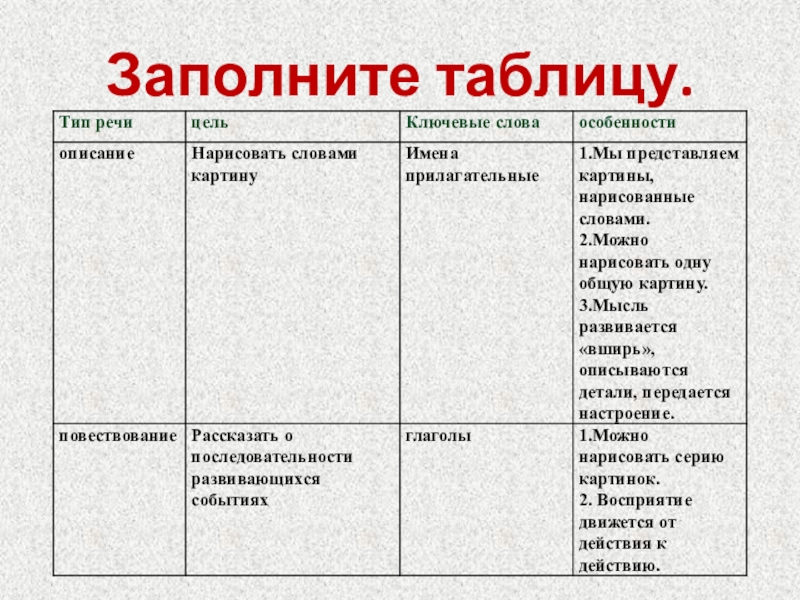 Заполните таблицу.

| Тип речи | цель | Ключевые слова | особенности |
|---|---|---|---|
| описание | Нарисовать словами картину | Имена прилагательные | 1.Мы представляем картины, нарисованные словами. 2.Можно нарисовать одну общую картину. 3.Мысль развивается «вширь», описываются детали, передается настроение. |
| повествование | Рассказать о последовательности развивающихся событиях | глаголы | 1.Можно нарисовать серию картинок. 2. Восприятие движется от действия к действию. |